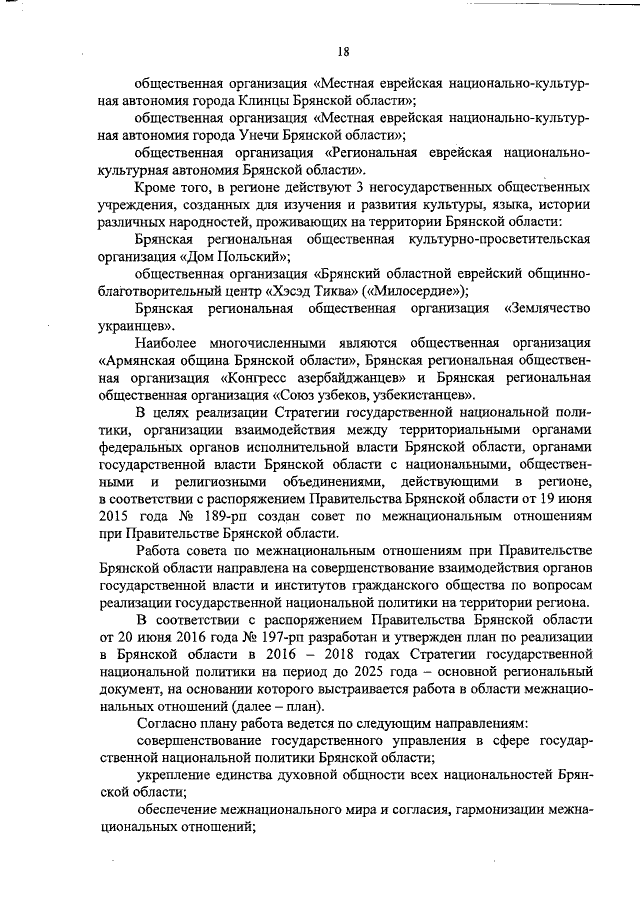 18

общественная организация «Местная еврейская национально-культурная автономия города Клинцы Брянской области»;

общественная организация «Местная еврейская национально-культурная автономия города Унечи Брянской области»;

общественная организация «Региональная еврейская национально-культурная автономия Брянской области».

Кроме того, в регионе действуют 3 негосударственных общественных учреждения, созданных для изучения и развития культуры, языка, истории различных народностей, проживающих на территории Брянской области:

Брянская региональная общественная культурно-просветительская организация «Дом Польский»;

общественная организация «Брянский областной еврейский общинно-благотворительный центр «Хэсэд Тиква» («Милосердие»);

Брянская региональная общественная организация «Землячество украинцев».

Наиболее многочисленными являются общественная организация «Армянская община Брянской области», Брянская региональная общественная организация «Конгресс азербайджанцев» и Брянская региональная общественная организация «Союз узбеков, узбекистанцев».

В целях реализации Стратегии государственной национальной политики, организации взаимодействия между территориальными органами федеральных органов исполнительной власти Брянской области, органами государственной власти Брянской области с национальными, общественными и религиозными объединениями, действующими в регионе, в соответствии с распоряжением Правительства Брянской области от 19 июня 2015 года № 189-рп создан совет по межнациональным отношениям при Правительстве Брянской области.

Работа совета по межнациональным отношениям при Правительстве Брянской области направлена на совершенствование взаимодействия органов государственной власти и институтов гражданского общества по вопросам реализации государственной национальной политики на территории региона.

В соответствии с распоряжением Правительства Брянской области от 20 июня 2016 года № 197-рп разработан и утвержден план по реализации в Брянской области в 2016 – 2018 годах Стратегии государственной национальной политики на период до 2025 года – основной региональный документ, на основании которого выстраивается работа в области межнациональных отношений (далее – план).

Согласно плану работа ведется по следующим направлениям:

совершенствование государственного управления в сфере государственной национальной политики Брянской области;

укрепление единства духовной общности всех национальностей Брянской области;

обеспечение межнационального мира и согласия, гармонизации межнациональных отношений;